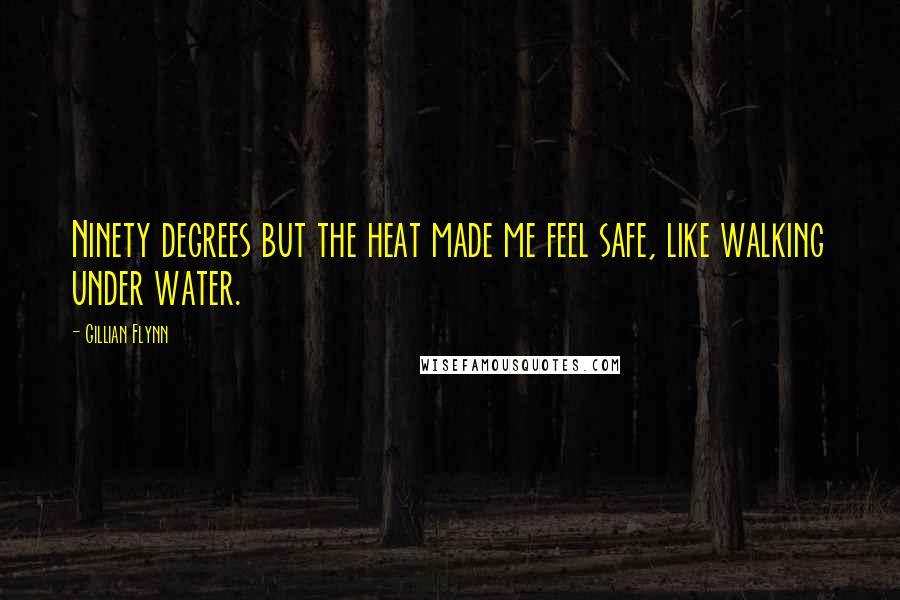 Ninety degrees but the heat made me feel safe, like walking under water.

- Gillian Flynn

WISEFAMOUSQUOTES.COM